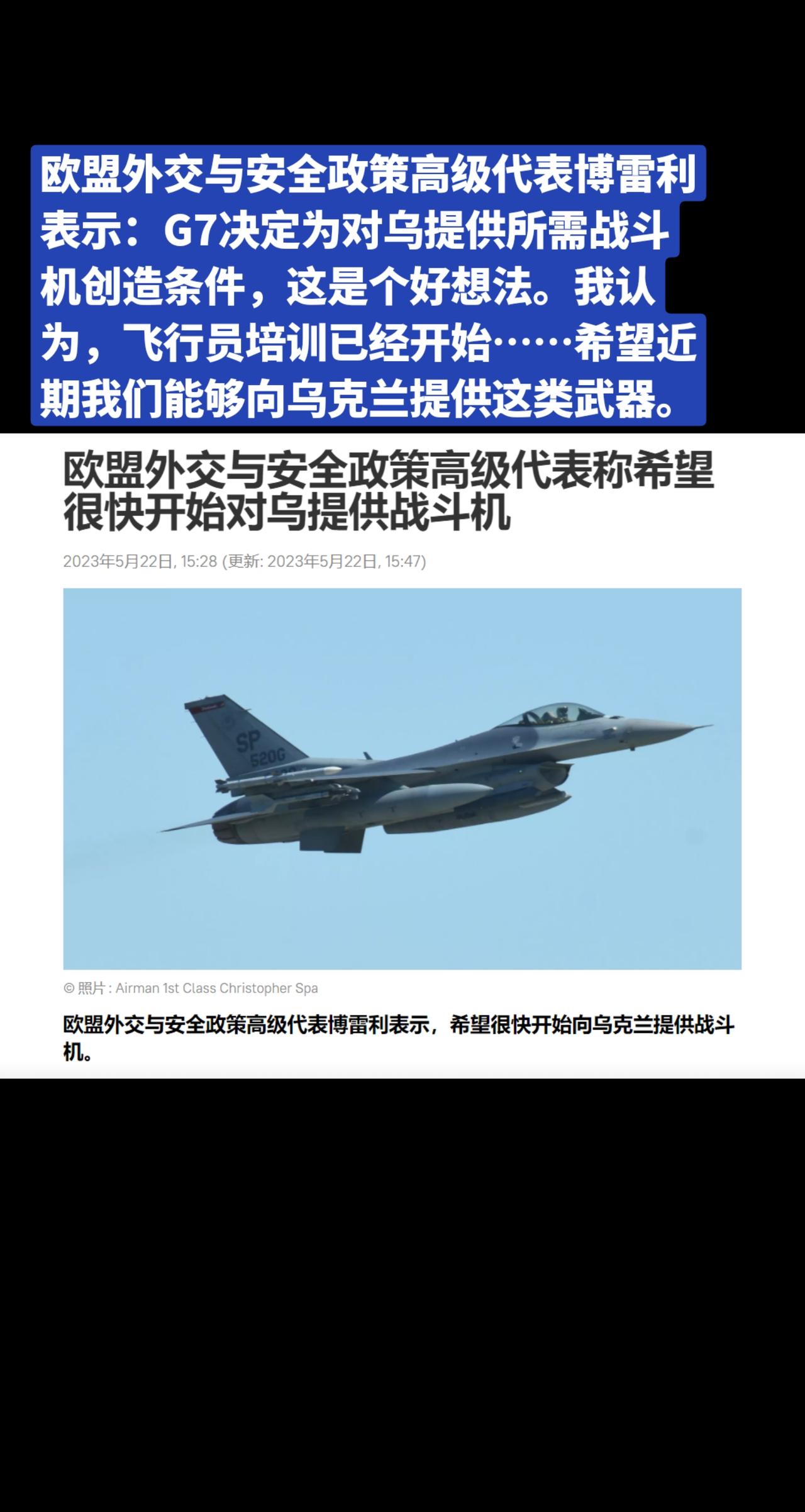 欧盟外交与安全政策高级代表博雷利表示：G7决定为对乌提供所需战斗机创造条件，这是个好想法。我认为，飞行员培训已经开始……希望近期我们能够向乌克兰提供这类武器。

欧盟外交与安全政策高级代表称希望很快开始对乌提供战斗机

2023年5月22日, 15:28 (更新: 2023年5月22日, 15:47)

SP
520G

© 照片 : Airman 1st Class Christopher Spa

欧盟外交与安全政策高级代表博雷利表示，希望很快开始向乌克兰提供战斗机。